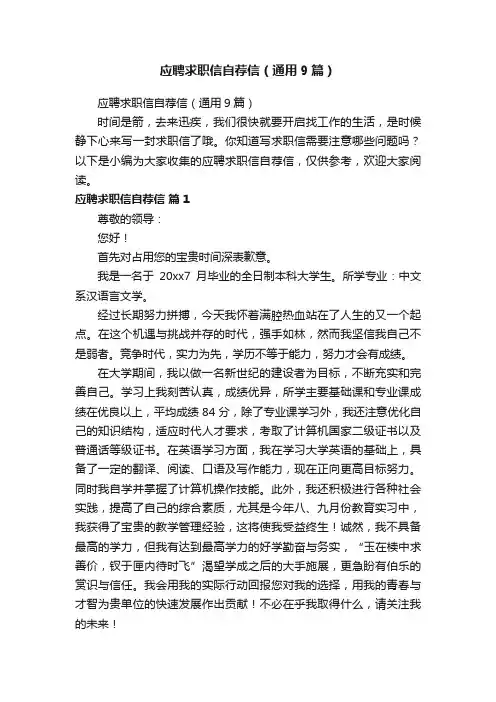 应聘求职信自荐信（通用 9 篇）

应聘求职信自荐信（通用 9 篇）

时间是箭，去来迅疾，我们很快就要开启找工作的生活，是时候静下心来写一封求职信了哦。你知道写求职信需要注意哪些问题吗？以下是小编为大家收集的应聘求职信自荐信，仅供参考，欢迎大家阅读。

应聘求职信自荐信 篇 1

尊敬的领导：

您好！

首先对占用您的宝贵时间深表歉意。

我是一名于 20xx7 月毕业的全日制本科大学生。所学专业：中文系汉语言文学。

经过长期努力拼搏，今天我怀着满腔热血站在了人生的又一个起点。在这个机遇与挑战并存的时代，强手如林，然而我坚信我自己不是弱者。竞争时代，实力为先，学历不等于能力，努力才会有成绩。

在大学期间，我以做一名新世纪的建设者为目标，不断充实和完善自己。学习上我刻苦认真，成绩优异，所学主要基础课和专业课成绩在优良以上，平均成绩 84 分，除了专业课学习外，我还注意优化自己的知识结构，适应时代人才要求，考取了计算机国家二级证书以及普通话等级证书。在英语学习方面，我在学习大学英语的基础上，具备了一定的翻译、阅读、口语及写作能力，现在正向更高目标努力。同时我自学并掌握了计算机操作技能。此外，我还积极进行各种社会实践，提高了自己的综合素质，尤其是今年八、九月份教育实习中，我获得了宝贵的教学管理经验，这将使我受益终生！诚然，我不具备最高的学力，但我有达到最高学力的好学勤奋与务实，“玉在椟中求善价，钗于匣内待时飞”渴望学成之后的大手施展，更急盼有伯乐的赏识与信任。我会用我的实际行动回报您对我的选择，用我的青春与才智为贵单位的快速发展作出贡献！不必在乎我取得什么，请关注我的未来！